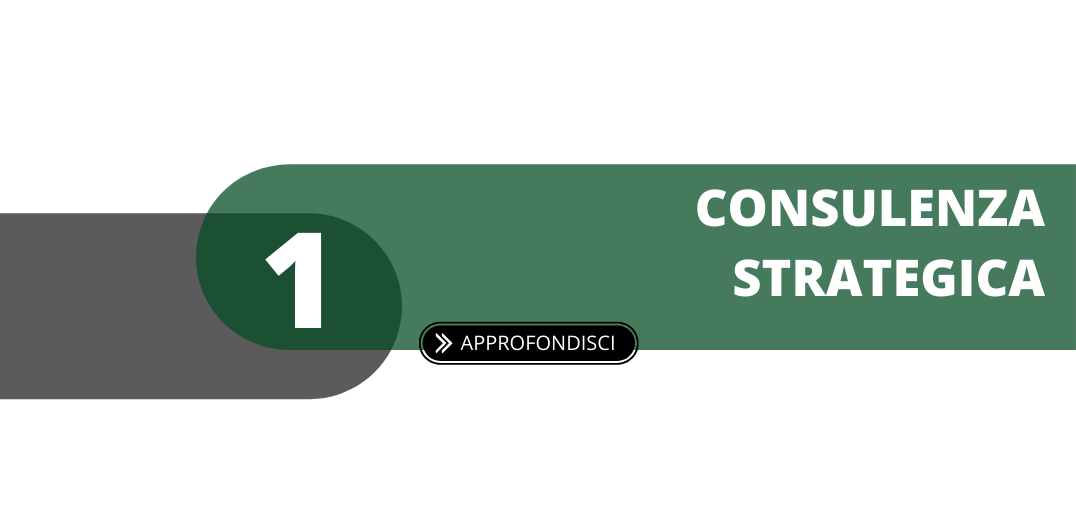 1

CONSULENZA STRATEGICA

APPROFONDISCI